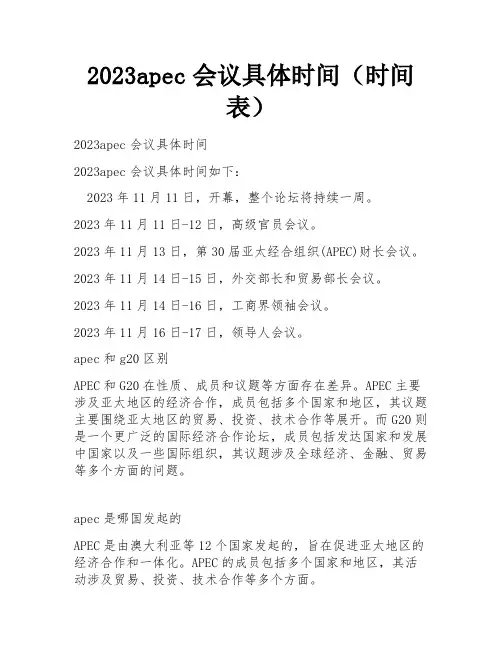 2023apec 会议具体时间（时间表）

2023apec 会议具体时间

2023apec 会议具体时间如下：

2023 年 11 月 11 日，开幕，整个论坛将持续一周。

2023 年 11 月 11 日-12 日，高级官员会议。

2023 年 11 月 13 日，第 30 届亚太经合组织(APEC)财长会议。

2023 年 11 月 14 日-15 日，外交部长和贸易部长会议。

2023 年 11 月 14 日-16 日，工商界领袖会议。

2023 年 11 月 16 日-17 日，领导人会议。

apec 和 g20 区别

APEC 和 G20 在性质、成员和议题等方面存在差异。APEC 主要涉及亚太地区的经济合作，成员包括多个国家和地区，其议题主要围绕亚太地区的贸易、投资、技术合作等展开。而 G20 则是一个更广泛的国际经济合作论坛，成员包括发达国家和发展中国家以及一些国际组织，其议题涉及全球经济、金融、贸易等多个方面的问题。

apec 是哪国发起的

APEC 是由澳大利亚等 12 个国家发起的，旨在促进亚太地区的经济合作和一体化。APEC 的成员包括多个国家和地区，其活动涉及贸易、投资、技术合作等多个方面。